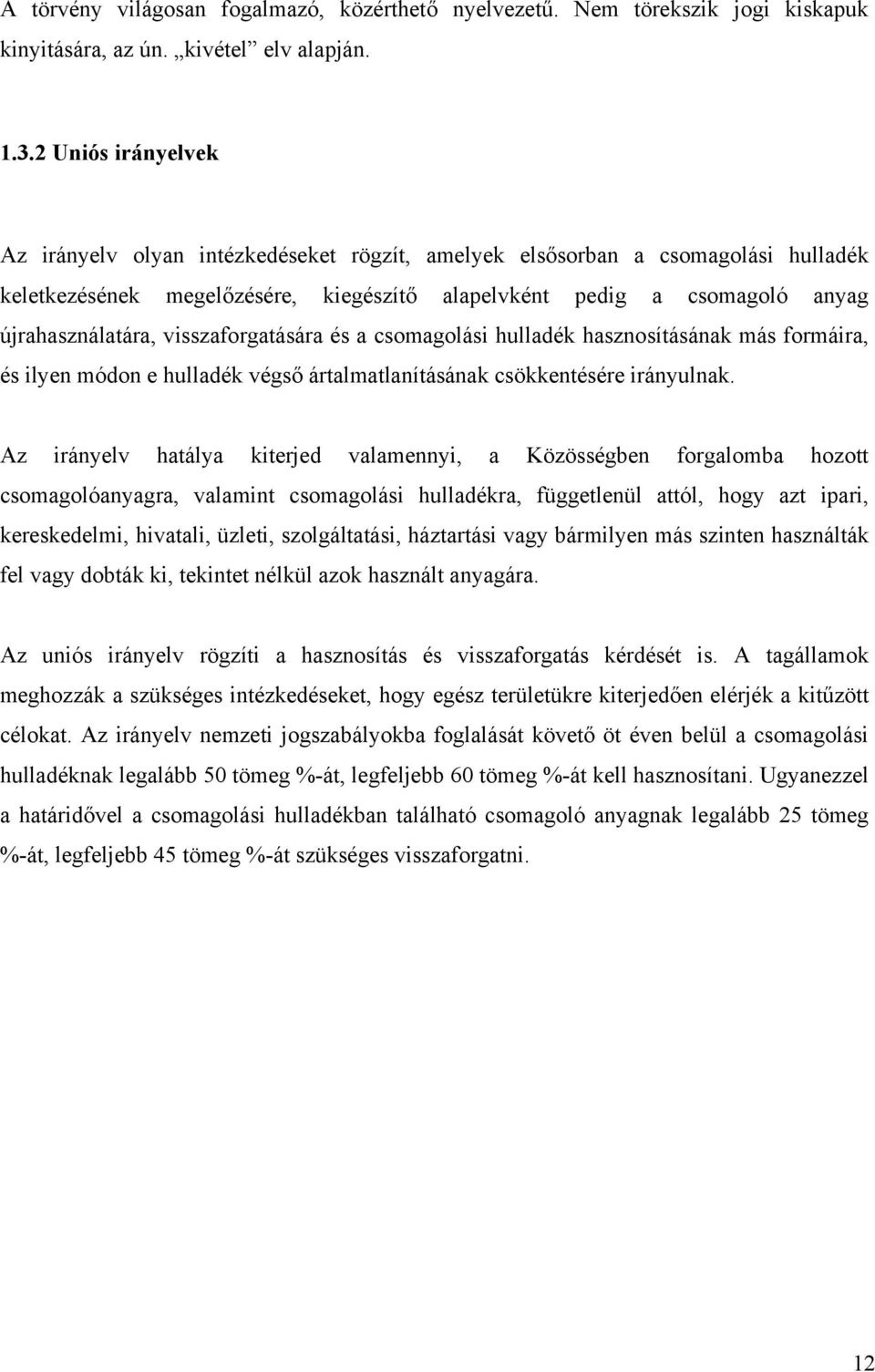 A törvény világosan fogalmazó, közérthető nyelvezetű. Nem törekszik jogi kiskapuk kinyitására, az ún. „kivétel” elv alapján.

1.3.2 Uniós irányelvek

Az irányelv olyan intézkedéseket rögzít, amelyek elsősorban a csomagolási hulladék keletkezésének megelőzésére, kiegészítő alapelvként pedig a csomagoló anyag újrahasználatára, visszaforgatására és a csomagolási hulladék hasznosításának más formáira, és ilyen módon e hulladék végső ártalmatlanításának csökkentésére irányulnak.

Az irányelv hatálya kiterjed valamennyi, a Közösségben forgalomba hozott csomagolóanyagra, valamint csomagolási hulladékra, függetlenül attól, hogy azt ipari, kereskedelmi, hivatali, üzleti, szolgáltatási, háztartási vagy bármilyen más szinten használták fel vagy dobták ki, tekintet nélkül azok használt anyagára.

Az uniós irányelv rögzíti a hasznosítás és visszaforgatás kérdését is. A tagállamok meghozzák a szükséges intézkedéseket, hogy egész területükre kiterjedően elérjék a kitűzött célokat. Az irányelv nemzeti jogszabályokba foglalását követő öt éven belül a csomagolási hulladéknak legalább 50 tömeg %-át, legfeljebb 60 tömeg %-át kell hasznosítani. Ugyanezzel a határidővel a csomagolási hulladékban található csomagoló anyagnak legalább 25 tömeg %-át, legfeljebb 45 tömeg %-át szükséges visszaforgatni.

12